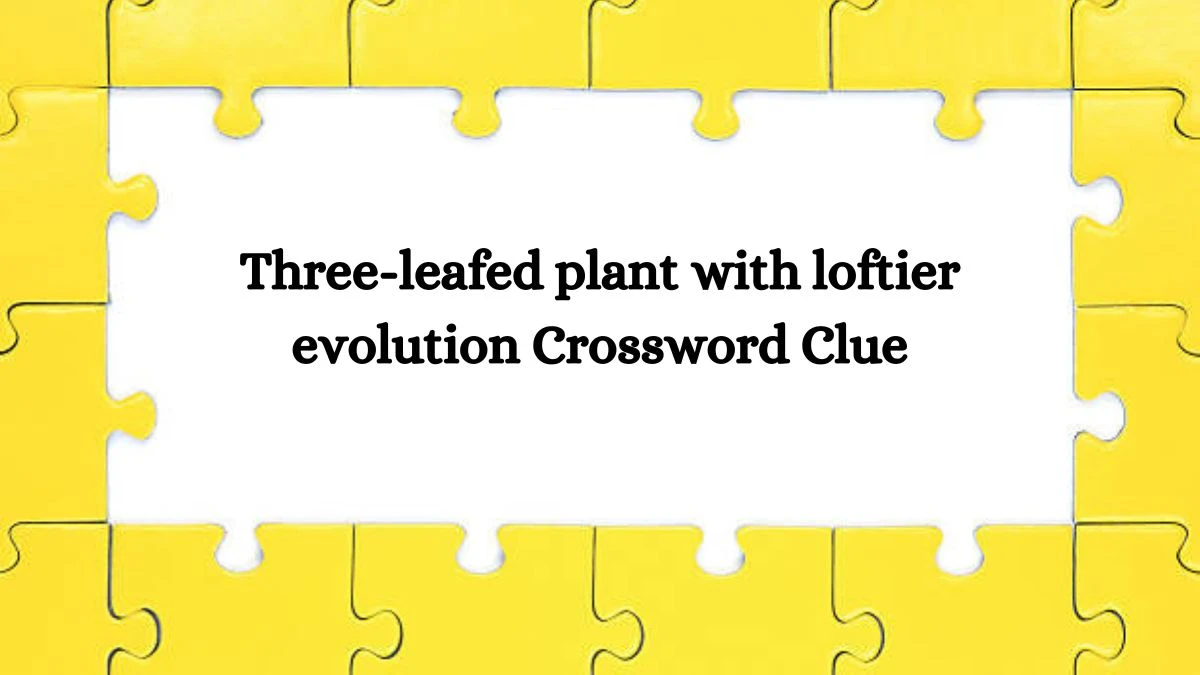 Three-leafed plant with loftier evolution Crossword Clue